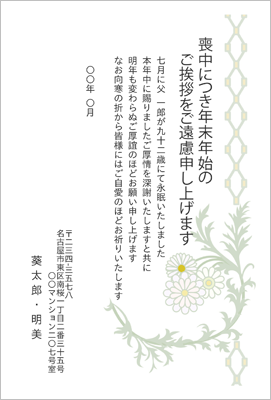 喪中につき年末年始の
ご挨拶をご遠慮申し上げます

七月に父　一郎が九十二歳にて永眠いたしました
本年中に賜りましたご厚情を深謝いたしますと共に
明年も変わらぬご厚誼のほどお願い申し上げます
なお向寒の折から皆様にはご自愛のほどお祈りいたします

○○年　○月

〒一二三四-三五七八
名古屋市東区南桜一丁目二番三十五号
○○マンション二〇七号室

葵 太郎・明美